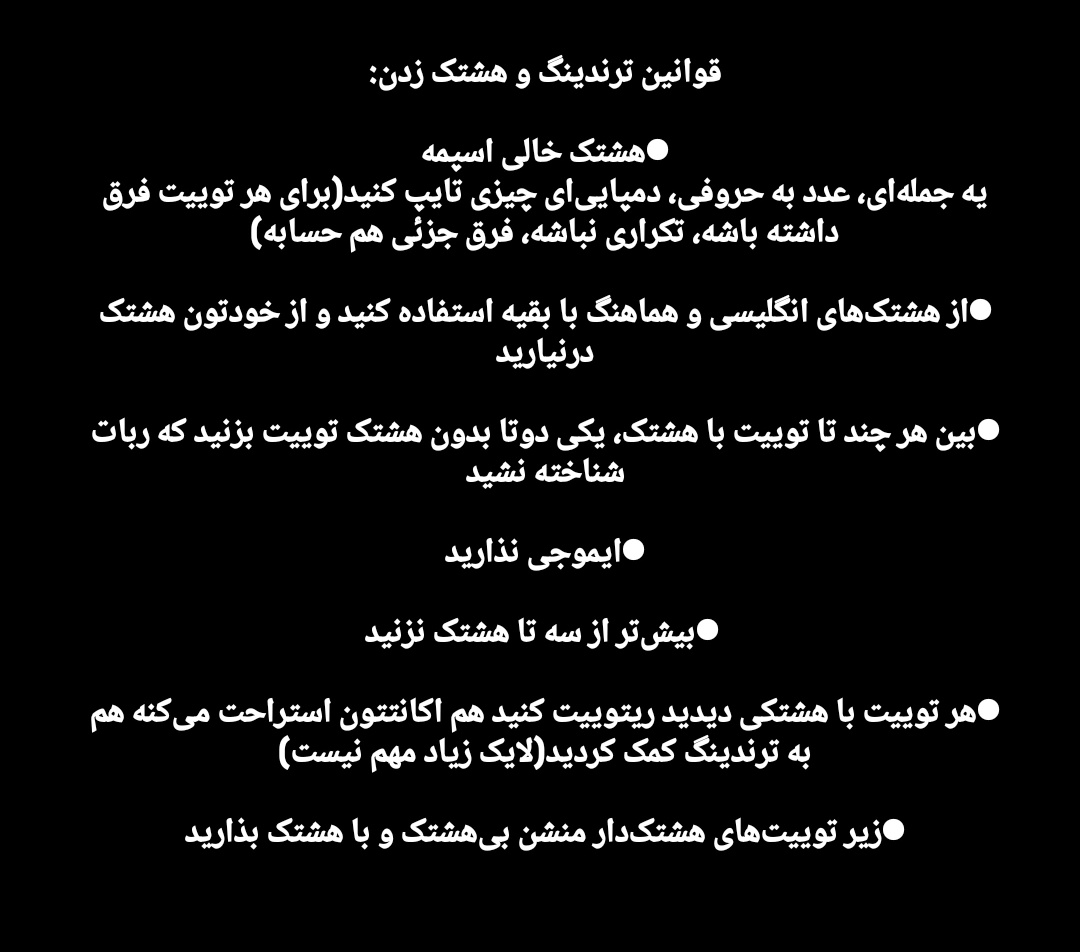 قوانین ترندینگ و هشتک زدن:

●هشتک خالی اسپمه
یه جمله‌ای، عدد به حروفی، دمپایی‌ای چیزی تایپ کنید(برای هر توییت فرق داشته باشه، تکراری نباشه، فرق جزئی هم حسابه)

●از هشتک‌های انگلیسی و هماهنگ با بقیه استفاده کنید و از خودتون هشتک درنیارید

●بین هر چند تا توییت با هشتک، یکی دوتا بدون هشتک توییت بزنید که ربات شناخته نشید

●ایموجی نذارید

●بیش‌تر از سه تا هشتک نزنید

●هر توییت با هشتکی دیدید ریتوییت کنید هم اکانتتون استراحت می‌کنه هم به ترندینگ کمک کردید(لایک زیاد مهم نیست)

●زیر توییت‌های هشتک‌دار منشن بی‌هشتک و با هشتک بذارید